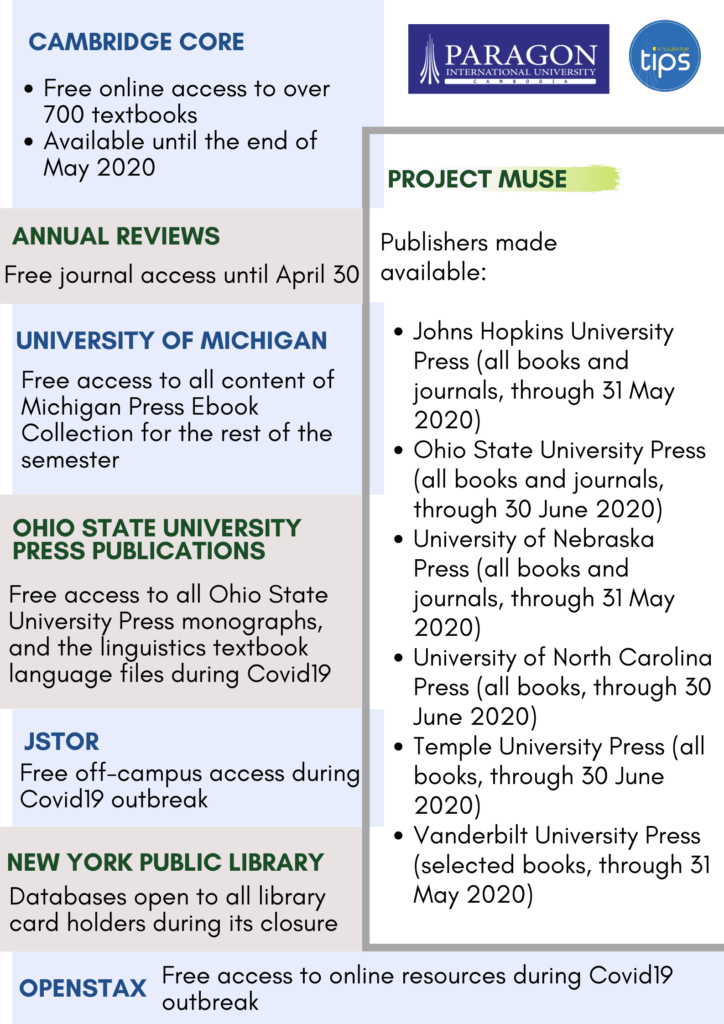 CAMBRIDGE CORE

- Free online access to over 700 textbooks
- Available until the end of May 2020

ANNUAL REVIEWS

Free journal access until April 30

UNIVERSITY OF MICHIGAN

Free access to all content of Michigan Press Ebook Collection for the rest of the semester

OHIO STATE UNIVERSITY PRESS PUBLICATIONS

Free access to all Ohio State University Press monographs, and the linguistics textbook language files during Covid19

JSTOR

Free off-campus access during Covid19 outbreak

NEW YORK PUBLIC LIBRARY

Databases open to all library card holders during its closure

PARAGON INTERNATIONAL UNIVERSITY CAMBODIA

knowledge tips

PROJECT MUSE

Publishers made available:

- Johns Hopkins University Press (all books and journals, through 31 May 2020)
- Ohio State University Press (all books and journals, through 30 June 2020)
- University of Nebraska Press (all books and journals, through 31 May 2020)
- University of North Carolina Press (all books, through 30 June 2020)
- Temple University Press (all books, through 30 June 2020)
- Vanderbilt University Press (selected books, through 31 May 2020)

OPENSTAX Free access to online resources during Covid19 outbreak